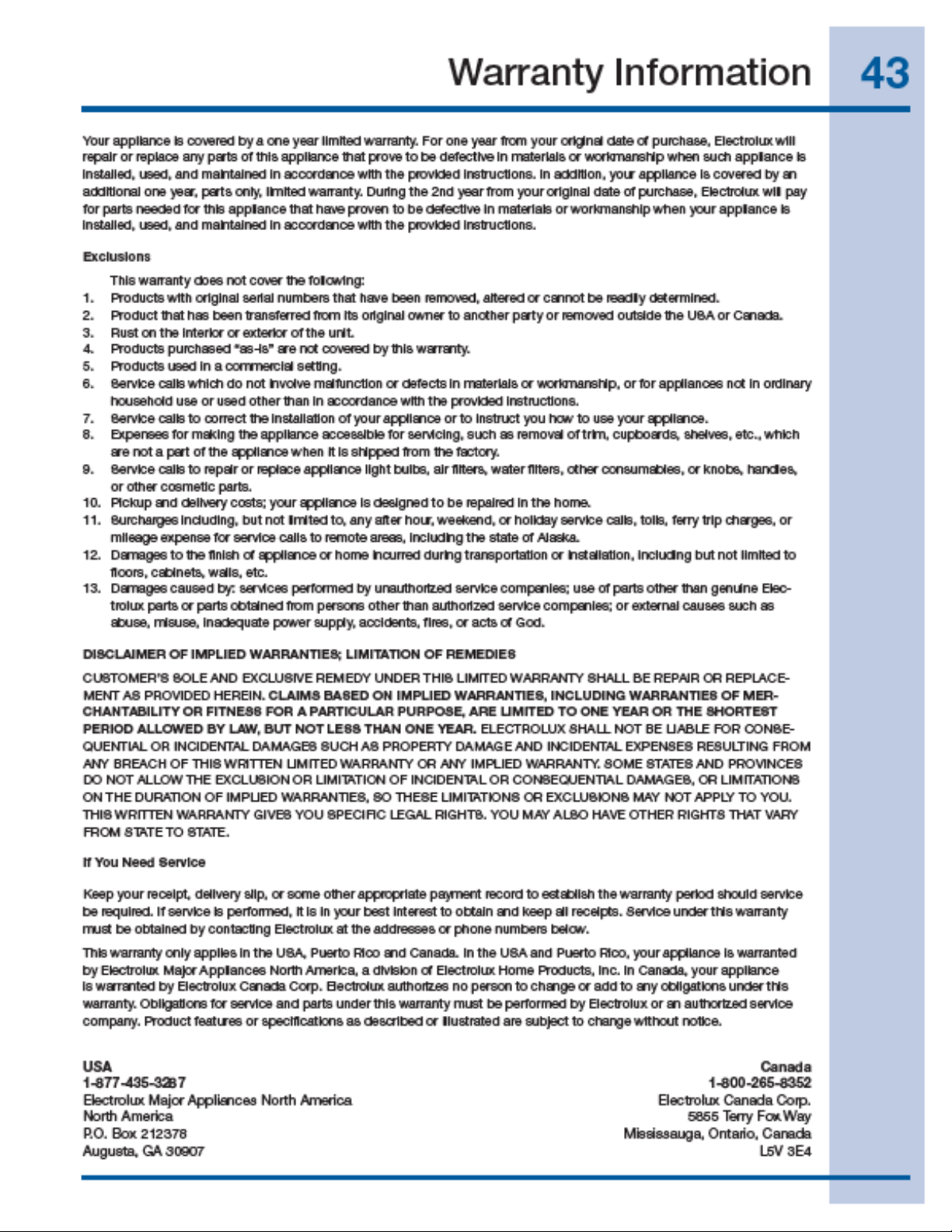 Warranty Information 43

Your appliance is covered by a one year limited warranty. For one year from your original date of purchase, Electrolux will repair or replace any parts of this appliance that prove to be defective in materials or workmanship when such appliance is installed, used, and maintained in accordance with the provided instructions. In addition, your appliance is covered by an additional one year, parts only, limited warranty. During the 2nd year from your original date of purchase, Electrolux will pay for parts needed for this appliance that have proven to be defective in materials or workmanship when your appliance is installed, used, and maintained in accordance with the provided instructions.

Exclusions

This warranty does not cover the following:
1. Products with original serial numbers that have been removed, altered or cannot be readily determined.
2. Product that has been transferred from its original owner to another party or removed outside the USA or Canada.
3. Rust on the interior or exterior of the unit.
4. Products purchased "as-is" are not covered by this warranty.
5. Products used in a commercial setting.
6. Service calls which do not involve malfunction or defects in materials or workmanship, or for appliances not in ordinary household use or used other than in accordance with the provided instructions.
7. Service calls to correct the installation of your appliance or to instruct you how to use your appliance.
8. Expenses for making the appliance accessible for servicing, such as removal of trim, cupboards, shelves, etc., which are not a part of the appliance when it is shipped from the factory.
9. Service calls to repair or replace appliance light bulbs, air filters, water filters, other consumables, or knobs, handles, or other cosmetic parts.
10. Pickup and delivery costs; your appliance is designed to be repaired in the home.
11. Surcharges including, but not limited to, any after hour, weekend, or holiday service calls, tolls, ferry trip charges, or mileage expense for service calls to remote areas, including the state of Alaska.
12. Damages to the finish of appliance or home incurred during transportation or installation, including but not limited to floors, cabinets, walls, etc.
13. Damages caused by: services performed by unauthorized service companies; use of parts other than genuine Electrolux parts or parts obtained from persons other than authorized service companies; or external causes such as abuse, misuse, inadequate power supply, accidents, fires, or acts of God.

DISCLAIMER OF IMPLIED WARRANTIES; LIMITATION OF REMEDIES

CUSTOMER'S SOLE AND EXCLUSIVE REMEDY UNDER THIS LIMITED WARRANTY SHALL BE REPAIR OR REPLACEMENT AS PROVIDED HEREIN. CLAIMS BASED ON IMPLIED WARRANTIES, INCLUDING WARRANTIES OF MERCHANTABILITY OR FITNESS FOR A PARTICULAR PURPOSE, ARE LIMITED TO ONE YEAR OR THE SHORTEST PERIOD ALLOWED BY LAW, BUT NOT LESS THAN ONE YEAR. ELECTROLUX SHALL NOT BE LIABLE FOR CONSEQUENTIAL OR INCIDENTAL DAMAGES SUCH AS PROPERTY DAMAGE AND INCIDENTAL EXPENSES RESULTING FROM ANY BREACH OF THIS WRITTEN LIMITED WARRANTY OR ANY IMPLIED WARRANTY. SOME STATES AND PROVINCES DO NOT ALLOW THE EXCLUSION OR LIMITATION OF INCIDENTAL OR CONSEQUENTIAL DAMAGES, OR LIMITATIONS ON THE DURATION OF IMPLIED WARRANTIES, SO THESE LIMITATIONS OR EXCLUSIONS MAY NOT APPLY TO YOU. THIS WRITTEN WARRANTY GIVES YOU SPECIFIC LEGAL RIGHTS. YOU MAY ALSO HAVE OTHER RIGHTS THAT VARY FROM STATE TO STATE.

If You Need Service

Keep your receipt, delivery slip, or some other appropriate payment record to establish the warranty period should service be required. If service is performed, it is in your best interest to obtain and keep all receipts. Service under this warranty must be obtained by contacting Electrolux at the addresses or phone numbers below.

This warranty only applies in the USA, Puerto Rico and Canada. In the USA and Puerto Rico, your appliance is warranted by Electrolux Major Appliances North America, a division of Electrolux Home Products, Inc. In Canada, your appliance is warranted by Electrolux Canada Corp. Electrolux authorizes no person to change or add to any obligations under this warranty. Obligations for service and parts under this warranty must be performed by Electrolux or an authorized service company. Product features or specifications as described or illustrated are subject to change without notice.

USA
1-877-435-3287
Electrolux Major Appliances North America
North America
P.O. Box 212378
Augusta, GA 30907

Canada
1-800-265-8352
Electrolux Canada Corp.
5855 Terry Fox Way
Mississauga, Ontario, Canada
L5V 3E4